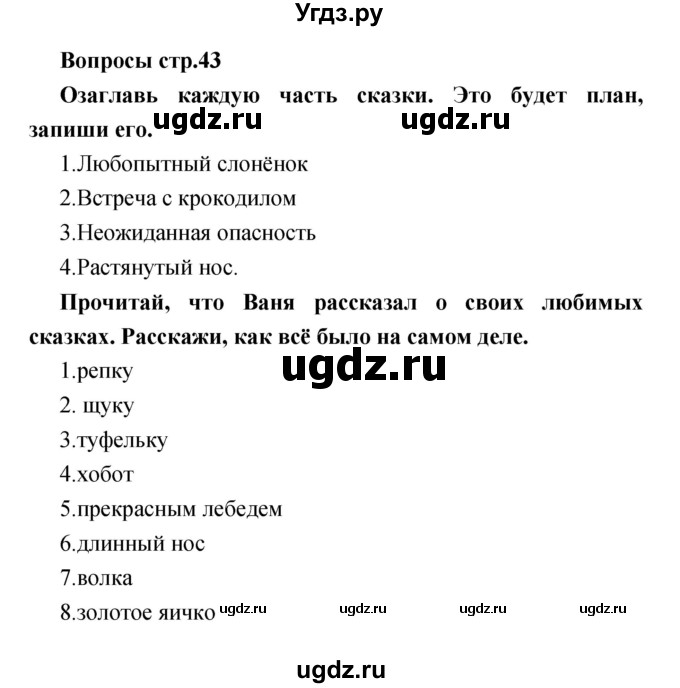 Угдз.ру

Вопросы стр.43

Озаглавь каждую часть сказки. Это будет план, запиши его. ugdz.ru ugdz.ru

1.Любопытный слонёнок

2.Встреча с крокодилом

3.Неожиданная опасность

4.Растянутый нос.

Прочитай, что Ваня рассказал о своих любимых сказках. Расскажи, как всё было на самом деле.

ugdz.ru

1.репку

2. щуку

3.туфельку

4.хобот

5.прекрасным лебедем

6.длинный нос

7.волка

8.золотое яичко ugdz.ru ugdz.ru ugdz.ru ugdz.ru

ugdz.ru